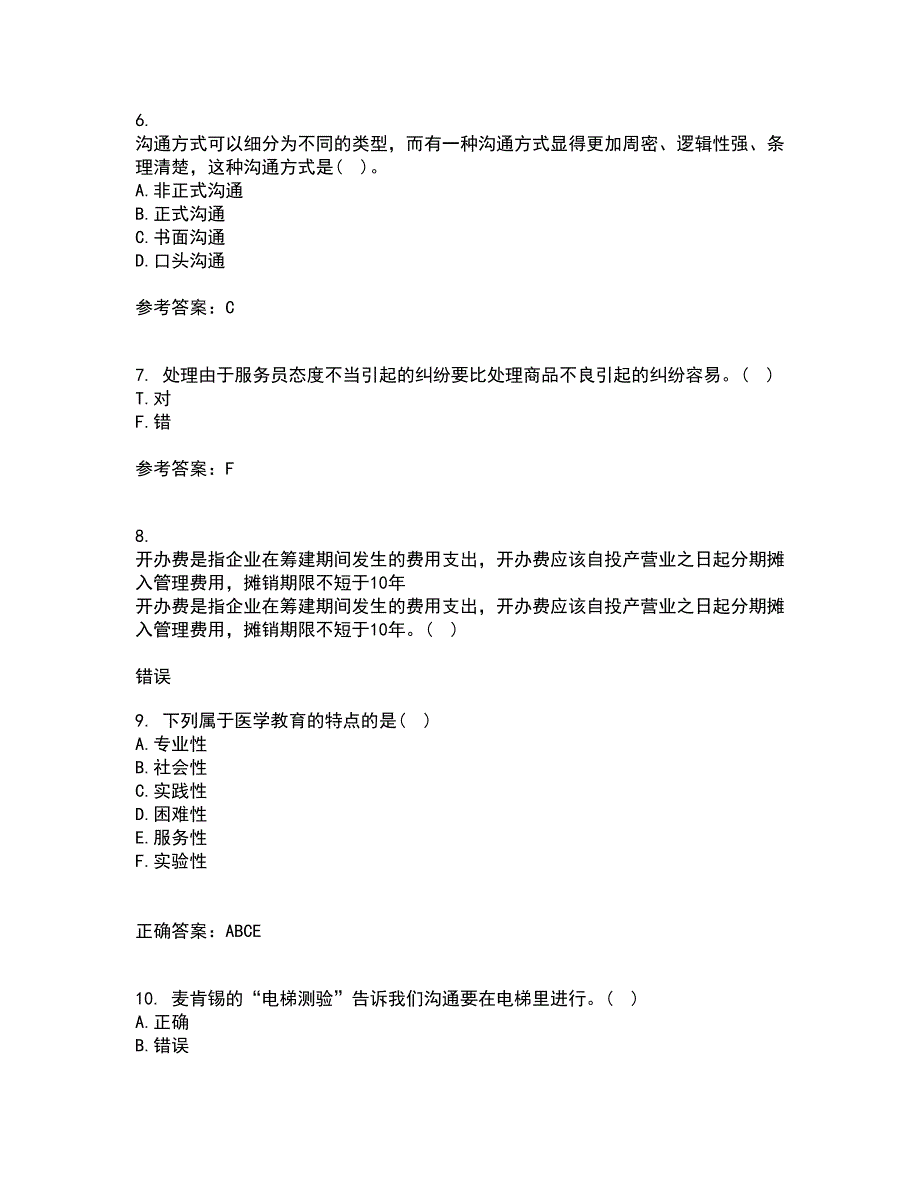 6.
沟通方式可以细分为不同的类型，而有一种沟通方式显得更加周密、逻辑性强、条理清楚，这种沟通方式是（ ）。
A. 非正式沟通
B. 正式沟通
C. 书面沟通
D. 口头沟通

参考答案：C

7. 处理由于服务员态度不当引起的纠纷要比处理商品不良引起的纠纷容易。（ ）
T. 对
F. 错

参考答案：F

8.
开办费是指企业在筹建期间发生的费用支出，开办费应该自投产营业之日起分期摊入管理费用，摊销期限不短于10年
开办费是指企业在筹建期间发生的费用支出，开办费应该自投产营业之日起分期摊入管理费用，摊销期限不短于10年。（ ）

错误

9. 下列属于医学教育的特点的是（ ）
A. 专业性
B. 社会性
C. 实践性
D. 困难性
E. 服务性
F. 实验性

正确答案：ABCE

10. 麦肯锡的“电梯测验”告诉我们沟通要在电梯里进行。（ ）
A. 正确
B. 错误